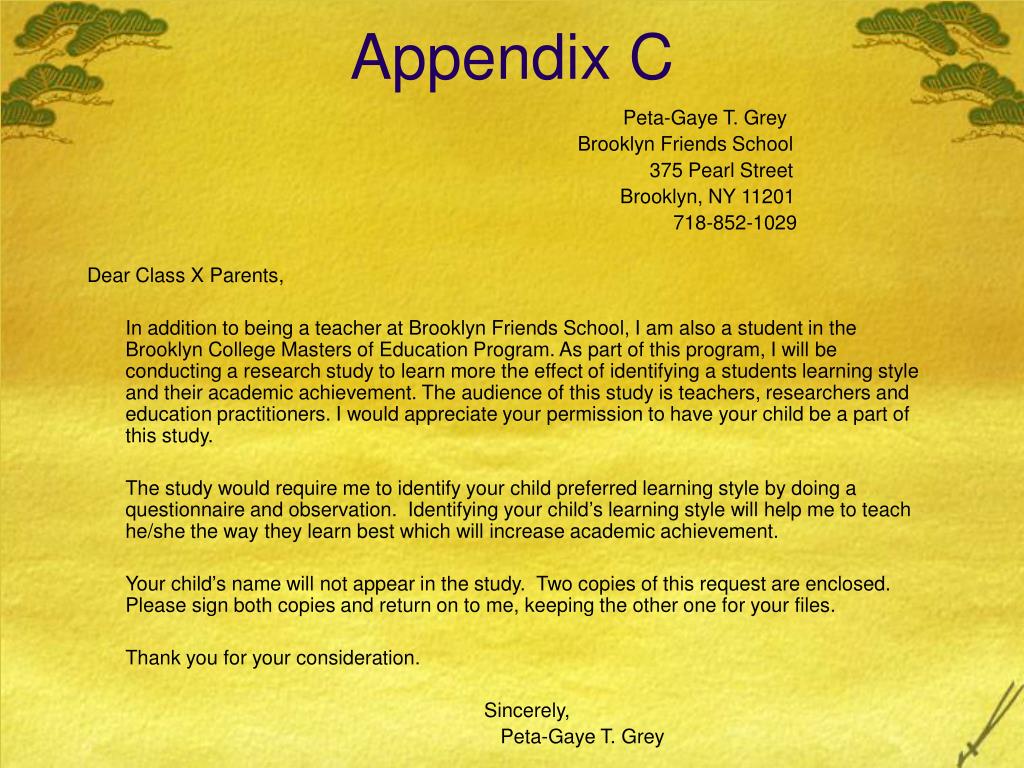 Appendix C

Peta-Gaye T. Grey
Brooklyn Friends School
375 Pearl Street
Brooklyn, NY 11201
718-852-1029

Dear Class X Parents,

In addition to being a teacher at Brooklyn Friends School, I am also a student in the Brooklyn College Masters of Education Program. As part of this program, I will be conducting a research study to learn more the effect of identifying a students learning style and their academic achievement. The audience of this study is teachers, researchers and education practitioners. I would appreciate your permission to have your child be a part of this study.

The study would require me to identify your child preferred learning style by doing a questionnaire and observation. Identifying your child's learning style will help me to teach he/she the way they learn best which will increase academic achievement.

Your child's name will not appear in the study. Two copies of this request are enclosed. Please sign both copies and return on to me, keeping the other one for your files.

Thank you for your consideration.

Sincerely,
Peta-Gaye T. Grey